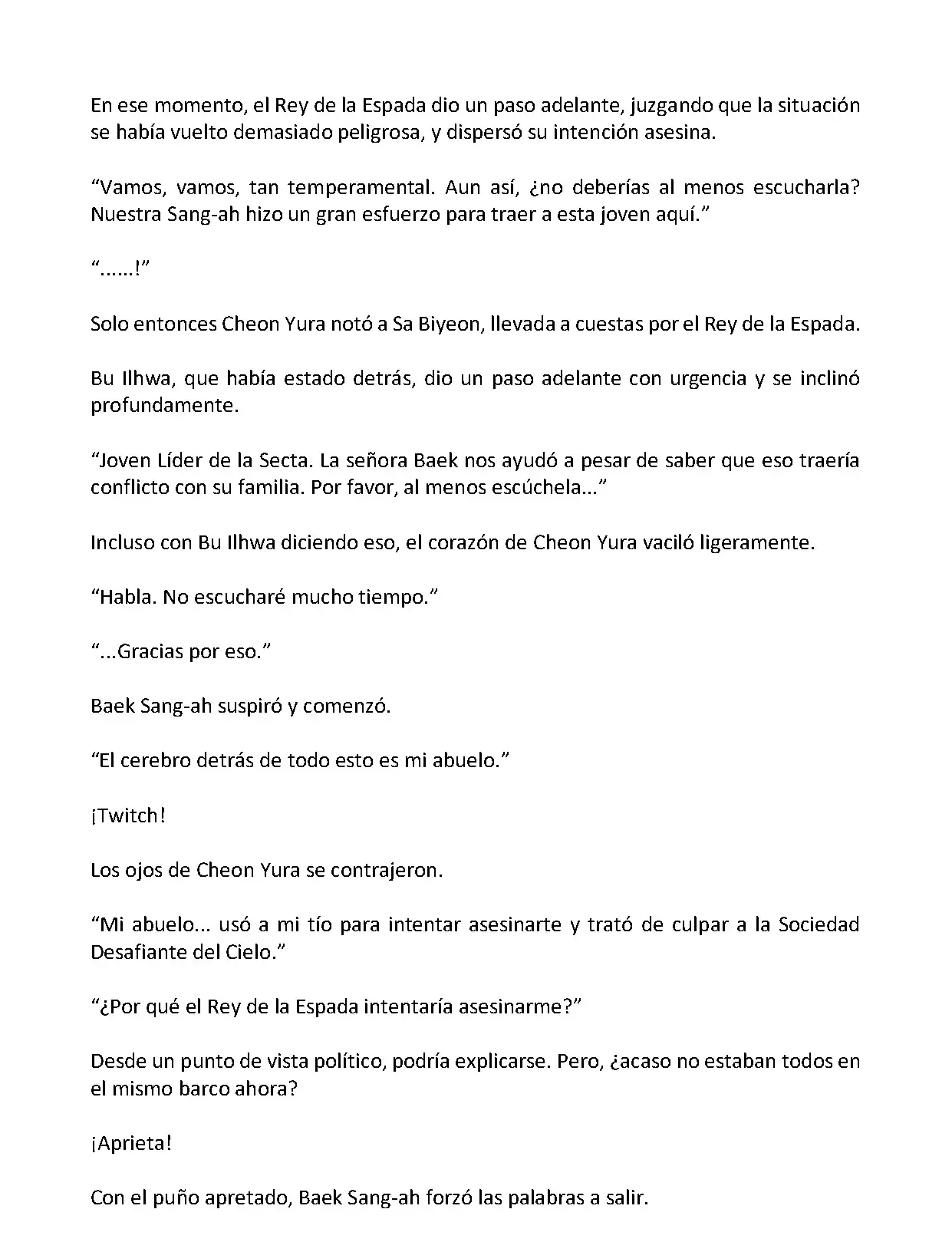 En ese momento, el Rey de la Espada dio un paso adelante, juzgando que la situación se había vuelto demasiado peligrosa, y dispersó su intención asesina.

“Vamos, vamos, tan temperamental. Aun así, ¿no deberías al menos escucharla? Nuestra Sang-ah hizo un gran esfuerzo para traer a esta joven aquí.”

“......!”

Solo entonces Cheon Yura notó a Sa Biyeon, llevada a cuestas por el Rey de la Espada.

Bu Ilhwa, que había estado detrás, dio un paso adelante con urgencia y se inclinó profundamente.

“Joven Líder de la Secta. La señora Baek nos ayudó a pesar de saber que eso traería conflicto con su familia. Por favor, al menos escúchela...”

Incluso con Bu Ilhwa diciendo eso, el corazón de Cheon Yura vaciló ligeramente.

“Habla. No escucharé mucho tiempo.”

“...Gracias por eso.”

Baek Sang-ah suspiró y comenzó.

“El cerebro detrás de todo esto es mi abuelo.”

¡Twitch!

Los ojos de Cheon Yura se contrajeron.

“Mi abuelo... usó a mi tío para intentar asesinarte y trató de culpar a la Sociedad Desafiante del Cielo.”

“¿Por qué el Rey de la Espada intentaría asesinarme?”

Desde un punto de vista político, podría explicarse. Pero, ¿acaso no estaban todos en el mismo barco ahora?

¡Aprieta!

Con el puño apretado, Baek Sang-ah forzó las palabras a salir.